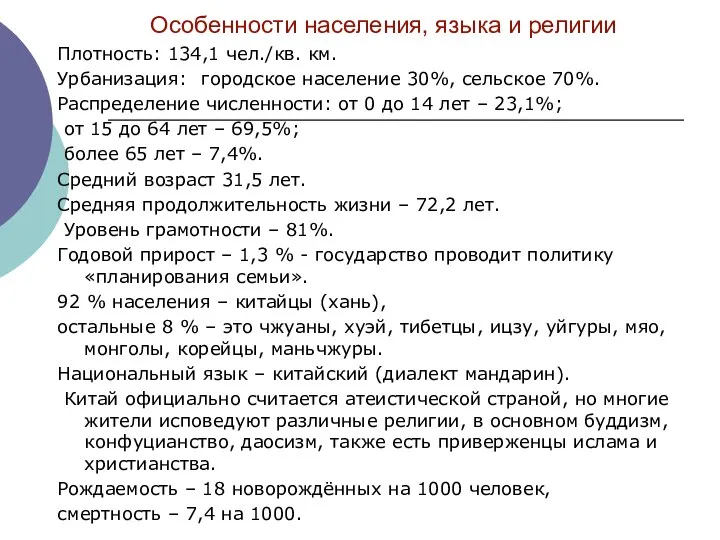 Особенности населения, языка и религии

Плотность: 134,1 чел./кв. км.

Урбанизация: городское население 30%, сельское 70%.

Распределение численности: от 0 до 14 лет – 23,1%;

от 15 до 64 лет – 69,5%;

более 65 лет – 7,4%.

Средний возраст 31,5 лет.

Средняя продолжительность жизни – 72,2 лет.

Уровень грамотности – 81%.

Годовой прирост – 1,3 % - государство проводит политику «планирования семьи».

92 % населения – китайцы (хань),

остальные 8 % – это чжуаны, хуэй, тибетцы, ицзу, уйгуры, мяо, монголы, корейцы, маньчжуры.

Национальный язык – китайский (диалект мандарин).

Китай официально считается атеистической страной, но многие жители исповедуют различные религии, в основном буддизм, конфуцианство, даосизм, также есть приверженцы ислама и христианства.

Рождаемость – 18 новорождённых на 1000 человек,

смертность – 7,4 на 1000.